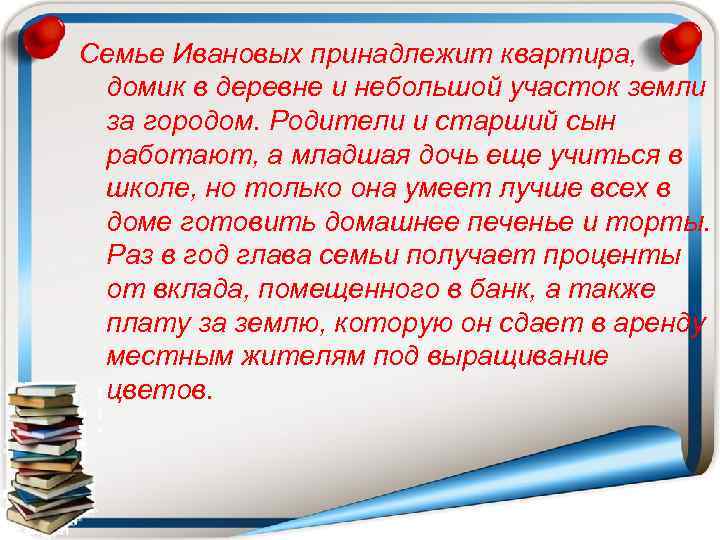 Семье Ивановых принадлежит квартира, домик в деревне и небольшой участок земли за городом. Родители и старший сын работают, а младшая дочь еще учиться в школе, но только она умеет лучше всех в доме готовить домашнее печенье и торты. Раз в год глава семьи получает проценты от вклада, помещенного в банк, а также плату за землю, которую он сдает в аренду местным жителям под выращивание цветов.